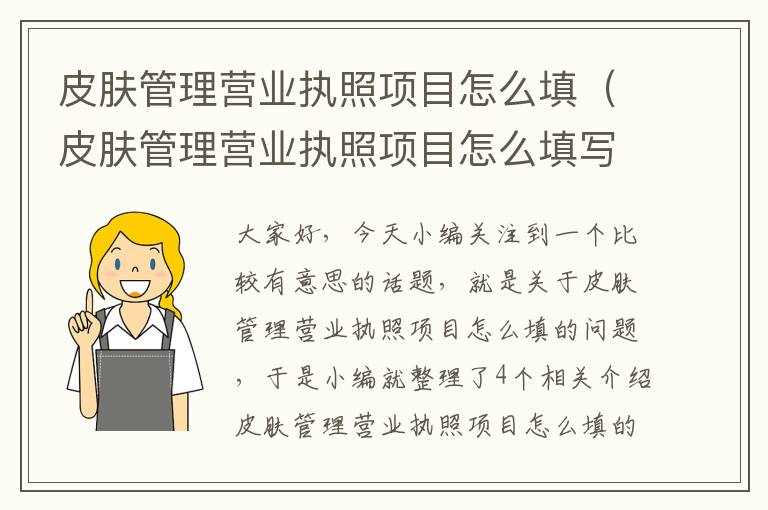 皮肤管理营业执照项目怎么填（皮肤管理营业执照项目怎么填写

大家好，今天小编关注到一个比较有意思的话题，就是关于皮肤管理营业执照项目怎么填的问题，于是小编就整理了4个相关介绍皮肤管理营业执照项目怎么填的